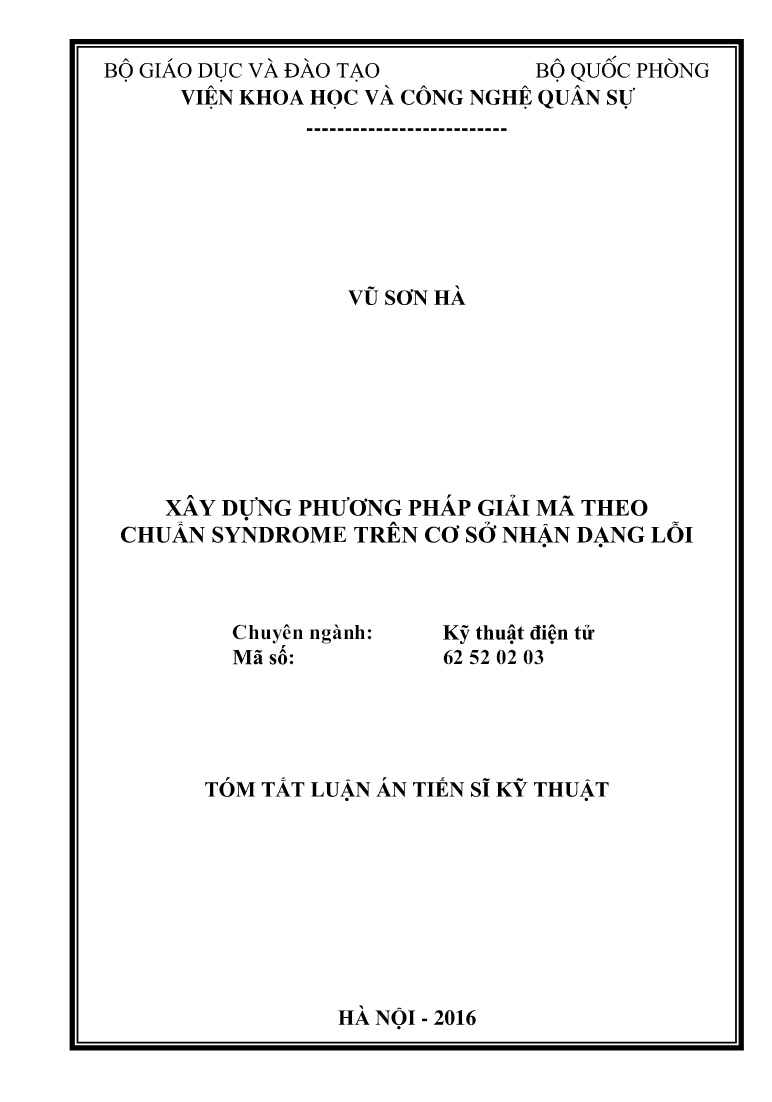 BỘ GIÁO DỤC VÀ ĐÀO TẠO BỘ QUỐC PHÒNG
VIỆN KHOA HỌC VÀ CÔNG NGHỆ QUÂN SỰ
--------------------------

VŨ SƠN HÀ

XÂY DỰNG PHƯƠNG PHÁP GIẢI MÃ THEO CHUẨN SYNDROME TRÊN CƠ SỞ NHẬN DẠNG LỖI

Chuyên ngành: Kỹ thuật điện tử
Mã số: 62 52 02 03

TÓM TẮT LUẬN ÁN TIẾN SĨ KỸ THUẬT

HÀ NỘI - 2016